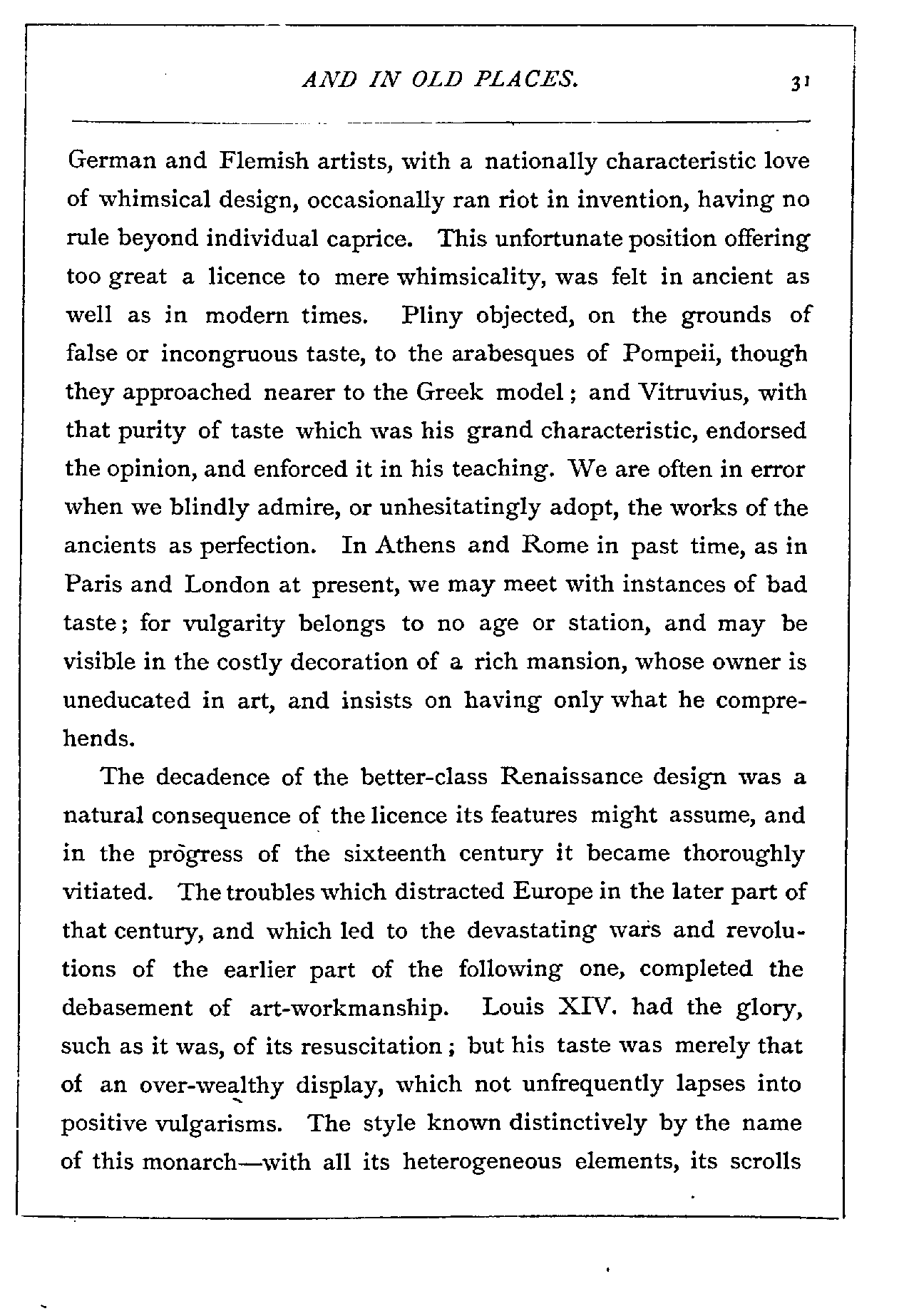 AND IN OLD PLACES. 31

German and Flemish artists, with a nationally characteristic love of whimsical design, occasionally ran riot in invention, having no rule beyond individual caprice. This unfortunate position offering too great a licence to mere whimsicality, was felt in ancient as well as in modern times. Pliny objected, on the grounds of false or incongruous taste, to the arabesques of Pompeii, though they approached nearer to the Greek model; and Vitruvius, with that purity of taste which was his grand characteristic, endorsed the opinion, and enforced it in his teaching. We are often in error when we blindly admire, or unhesitatingly adopt, the works of the ancients as perfection. In Athens and Rome in past time, as in Paris and London at present, we may meet with instances of bad taste; for vulgarity belongs to no age or station, and may be visible in the costly decoration of a rich mansion, whose owner is uneducated in art, and insists on having only what he comprehends.

The decadence of the better-class Renaissance design was a natural consequence of the licence its features might assume, and in the progress of the sixteenth century it became thoroughly vitiated. The troubles which distracted Europe in the later part of that century, and which led to the devastating wars and revolutions of the earlier part of the following one, completed the debasement of art-workmanship. Louis XIV. had the glory, such as it was, of its resuscitation; but his taste was merely that of an over-wealthy display, which not unfrequently lapses into positive vulgarisms. The style known distinctively by the name of this monarch—with all its heterogeneous elements, its scrolls